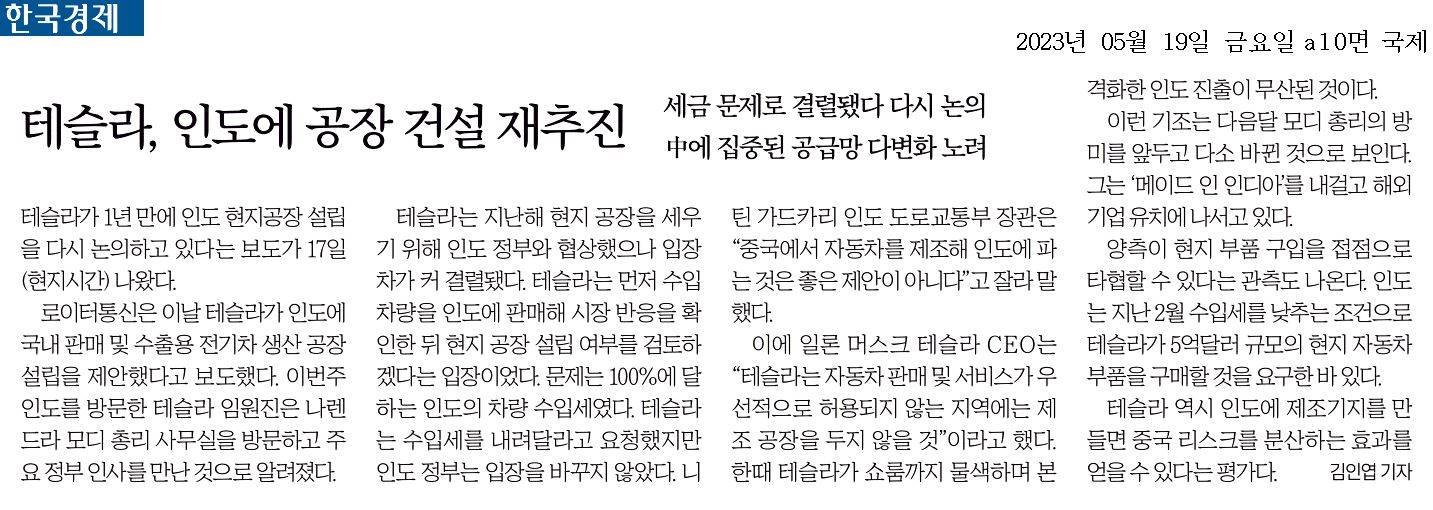 한국경제

2023년 05월 19일 금요일 a10면 국제

테슬라, 인도에 공장 건설 재추진

세금 문제로 결렬됐다 다시 논의
中에 집중된 공급망 다변화 노려

테슬라가 1년 만에 인도 현지공장 설립을 다시 논의하고 있다는 보도가 17일(현지시간) 나왔다.

로이터통신은 이날 테슬라가 인도에 국내 판매 및 수출용 전기차 생산 공장 설립을 제안했다고 보도했다. 이번주 인도를 방문한 테슬라 임원진은 나렌드라 모디 총리 사무실을 방문하고 주요 정부 인사를 만난 것으로 알려졌다.

테슬라는 지난해 현지 공장을 세우기 위해 인도 정부와 협상했으나 입장차가 커 결렬됐다. 테슬라는 먼저 수입 차량을 인도에 판매해 시장 반응을 확인한 뒤 현지 공장 설립 여부를 검토하겠다는 입장이었다. 문제는 100%에 달하는 인도의 차량 수입세였다. 테슬라는 수입세를 내려달라고 요청했지만 인도 정부는 입장을 바꾸지 않았다. 니틴 가드카리 인도 도로교통부 장관은 "중국에서 자동차를 제조해 인도에 파는 것은 좋은 제안이 아니다"고 잘라 말했다.

이에 일론 머스크 테슬라 CEO는 "테슬라는 자동차 판매 및 서비스가 우선적으로 허용되지 않는 지역에는 제조 공장을 두지 않을 것"이라고 했다. 한때 테슬라가 쇼룸까지 물색하며 본격화한 인도 진출이 무산된 것이다.

이런 기조는 다음달 모디 총리의 방미를 앞두고 다소 바뀐 것으로 보인다. 그는 '메이드 인 인디아'를 내걸고 해외 기업 유치에 나서고 있다.

양측이 현지 부품 구입을 접점으로 타협할 수 있다는 관측도 나온다. 인도는 지난 2월 수입세를 낮추는 조건으로 테슬라가 5억달러 규모의 현지 자동차 부품을 구매할 것을 요구한 바 있다.

테슬라 역시 인도에 제조기지를 만들면 중국 리스크를 분산하는 효과를 얻을 수 있다는 평가다. 김인엽 기자